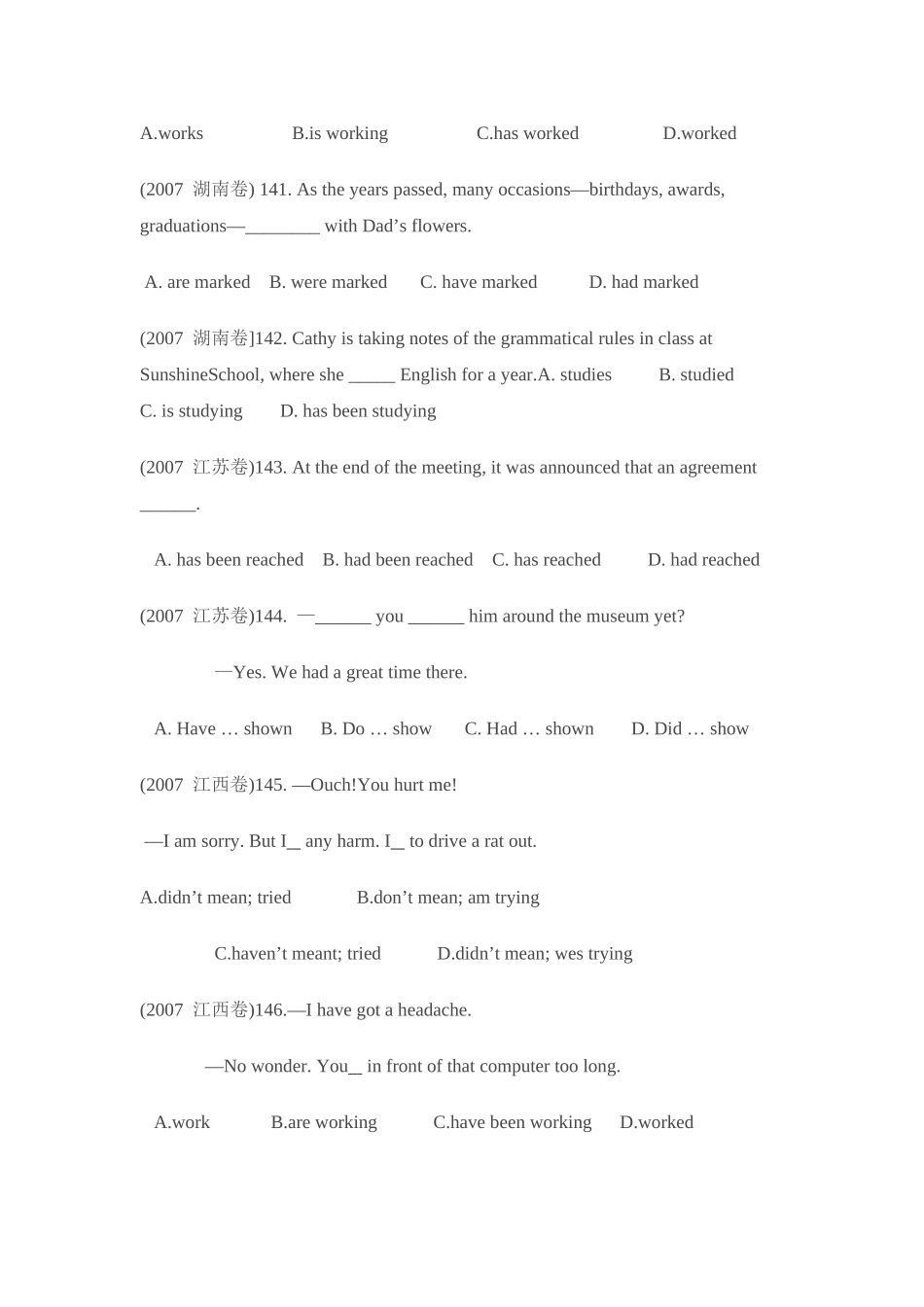 A.works B.is working C.has worked D.worked

(2007 湖南卷) 141. As the years passed, many occasions—birthdays, awards, graduations—________ with Dad’s flowers.

A. are marked B. were marked C. have marked D. had marked

(2007 湖南卷]142. Cathy is taking notes of the grammatical rules in class at SunshineSchool, where she _____ English for a year.A. studies B. studied C. is studying D. has been studying

(2007 江苏卷)143. At the end of the meeting, it was announced that an agreement ______.

A. has been reached B. had been reached C. has reached D. had reached

(2007 江苏卷)144. —______ you ______ him around the museum yet?

—Yes. We had a great time there.

A. Have … shown B. Do … show C. Had … shown D. Did … show

(2007 江西卷)145. —Ouch!You hurt me!

—I am sorry. But I_ any harm. I_ to drive a rat out.

A.didn’t mean; tried B.don’t mean; am trying

C.haven’t meant; tried D.didn’t mean; wes trying

(2007 江西卷)146.—I have got a headache.

—No wonder. You_ in front of that computer too long.

A.work B.are working C.have been working D.worked